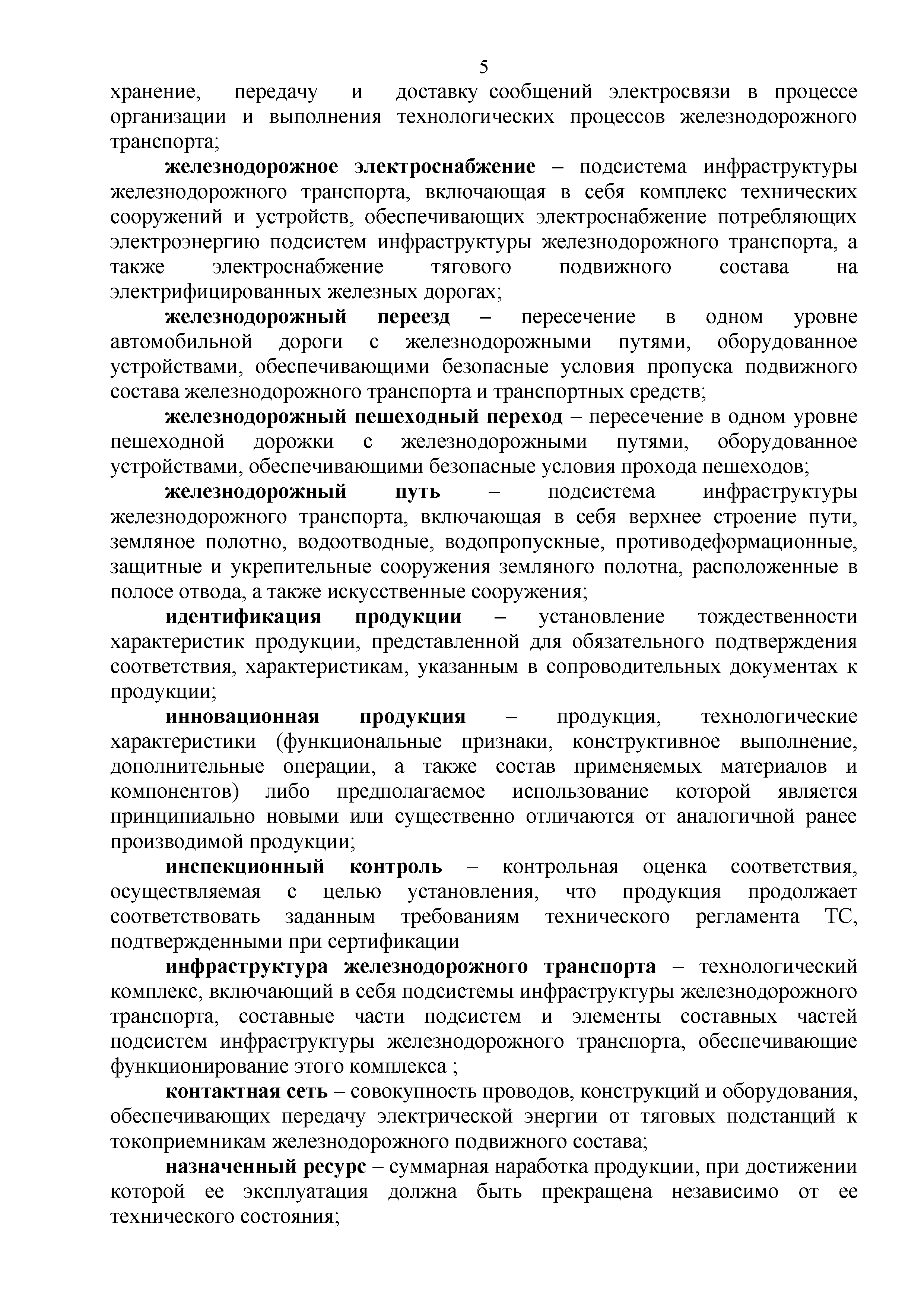 5

хранение, передачу и доставку сообщений электросвязи в процессе организации и выполнения технологических процессов железнодорожного транспорта;

железнодорожное электроснабжение – подсистема инфраструктуры железнодорожного транспорта, включающая в себя комплекс технических сооружений и устройств, обеспечивающих электроснабжение потребляющих электроэнергию подсистем инфраструктуры железнодорожного транспорта, а также электроснабжение тягового подвижного состава на электрифицированных железных дорогах;

железнодорожный переезд – пересечение в одном уровне автомобильной дороги с железнодорожными путями, оборудованное устройствами, обеспечивающими безопасные условия пропуска подвижного состава железнодорожного транспорта и транспортных средств;

железнодорожный пешеходный переход – пересечение в одном уровне пешеходной дорожки с железнодорожными путями, оборудованное устройствами, обеспечивающими безопасные условия прохода пешеходов;

железнодорожный путь – подсистема инфраструктуры железнодорожного транспорта, включающая в себя верхнее строение пути, земляное полотно, водоотводные, водопропускные, противодеформационные, защитные и укрепительные сооружения земляного полотна, расположенные в полосе отвода, а также искусственные сооружения;

идентификация продукции – установление тождественности характеристик продукции, представленной для обязательного подтверждения соответствия, характеристикам, указанным в сопроводительных документах к продукции;

инновационная продукция – продукция, технологические характеристики (функциональные признаки, конструктивное выполнение, дополнительные операции, а также состав применяемых материалов и компонентов) либо предполагаемое использование которой является принципиально новыми или существенно отличаются от аналогичной ранее производимой продукции;

инспекционный контроль – контрольная оценка соответствия, осуществляемая с целью установления, что продукция продолжает соответствовать заданным требованиям технического регламента ТС, подтвержденными при сертификации

инфраструктура железнодорожного транспорта – технологический комплекс, включающий в себя подсистемы инфраструктуры железнодорожного транспорта, составные части подсистем и элементы составных частей подсистем инфраструктуры железнодорожного транспорта, обеспечивающие функционирование этого комплекса ;

контактная сеть – совокупность проводов, конструкций и оборудования, обеспечивающих передачу электрической энергии от тяговых подстанций к токоприемникам железнодорожного подвижного состава;

назначенный ресурс – суммарная наработка продукции, при достижении которой ее эксплуатация должна быть прекращена независимо от ее технического состояния;